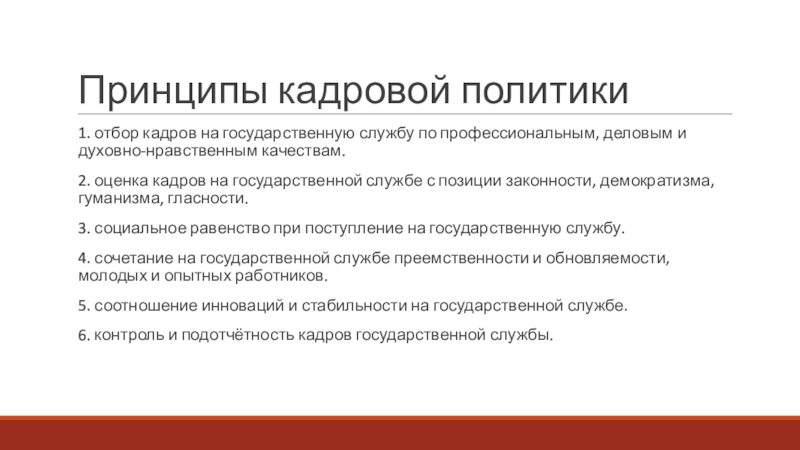 Принципы кадровой политики

1. отбор кадров на государственную службу по профессиональным, деловым и духовно-нравственным качествам.

2. оценка кадров на государственной службе с позиции законности, демократизма, гуманизма, гласности.

3. социальное равенство при поступление на государственную службу.

4. сочетание на государственной службе преемственности и обновляемости, молодых и опытных работников.

5. соотношение инноваций и стабильности на государственной службе.

6. контроль и подотчётность кадров государственной службы.